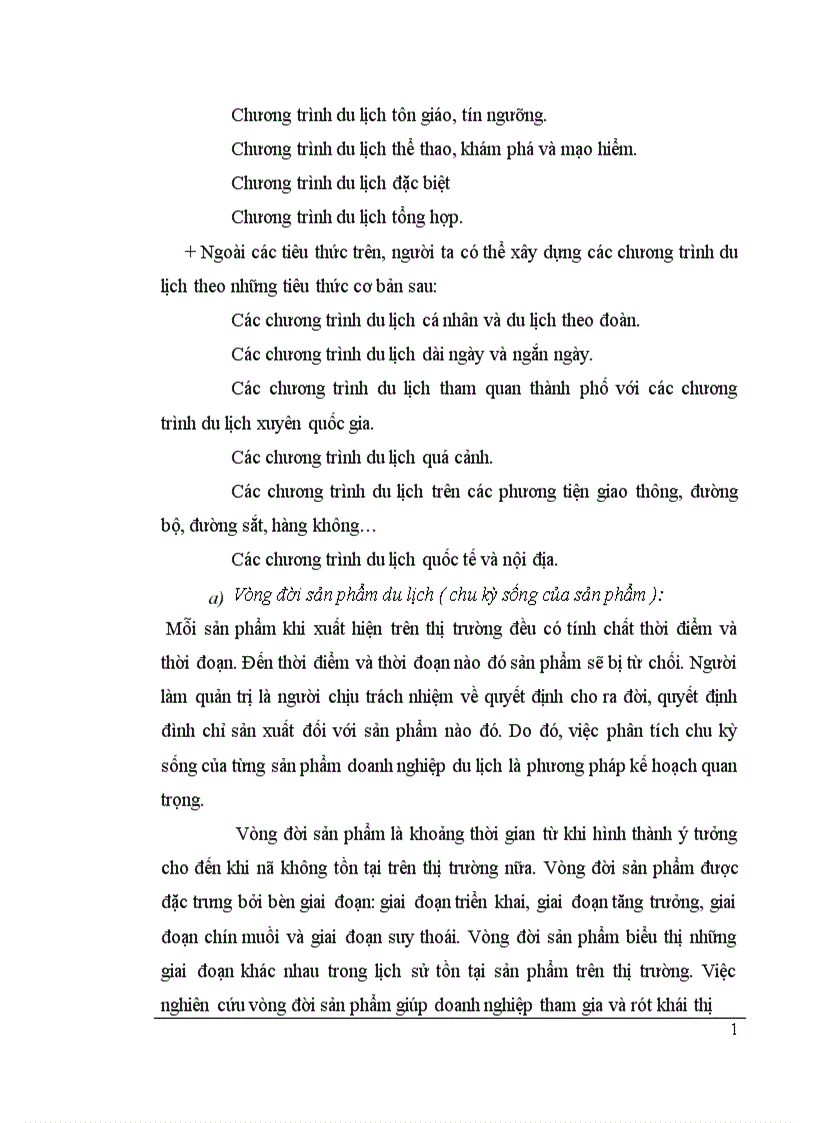 Chương trình du lịch tôn giáo, tín ngưỡng.

Chương trình du lịch thể thao, khám phá và mạo hiểm.

Chương trình du lịch đặc biệt

Chương trình du lịch tổng hợp.

+ Ngoài các tiêu thức trên, người ta có thể xây dựng các chương trình du lịch theo những tiêu thức cơ bản sau:

Các chương trình du lịch cá nhân và du lịch theo đoàn.

Các chương trình du lịch dài ngày và ngắn ngày.

Các chương trình du lịch tham quan thành phố với các chương trình du lịch xuyên quốc gia.

Các chương trình du lịch quá cảnh.

Các chương trình du lịch trên các phương tiện giao thông, đường bộ, đường sắt, hàng không…

Các chương trình du lịch quốc tế và nội địa.

a) Vòng đời sản phẩm du lịch ( chu kỳ sống của sản phẩm ):

Mỗi sản phẩm khi xuất hiện trên thị trường đều có tính chất thời điểm và thời đoạn. Đến thời điểm và thời đoạn nào đó sản phẩm sẽ bị từ chối. Người làm quản trị là người chịu trách nhiệm về quyết định cho ra đời, quyết định đình chỉ sản xuất đối với sản phẩm nào đó. Do đó, việc phân tích chu kỳ sống của từng sản phẩm doanh nghiệp du lịch là phương pháp kế hoạch quan trọng.

Vòng đời sản phẩm là khoảng thời gian từ khi hình thành ý tưởng cho đến khi nã không tồn tại trên thị trường nữa. Vòng đời sản phẩm được đặc trưng bởi bèn giai đoạn: giai đoạn triển khai, giai đoạn tăng trưởng, giai đoạn chín muồi và giai đoạn suy thoái. Vòng đời sản phẩm biểu thị những giai đoạn khác nhau trong lịch sử tồn tại sản phẩm trên thị trường. Việc nghiên cứu vòng đời sản phẩm giúp doanh nghiệp tham gia và rót khái thị

1